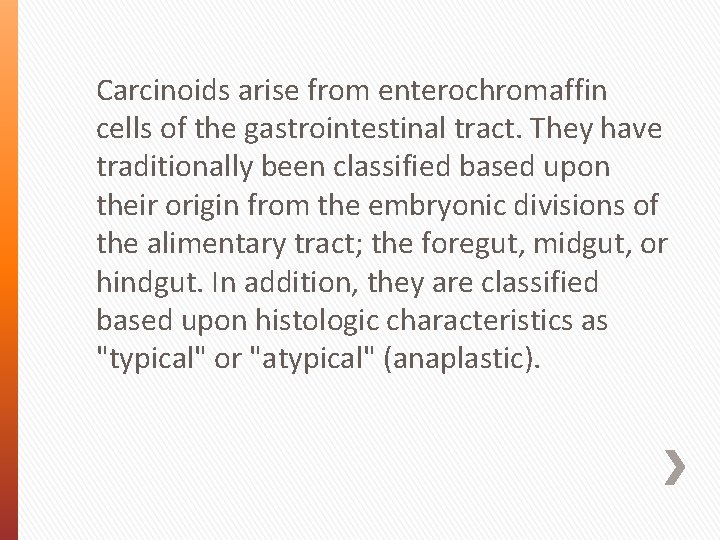 Carcinoids arise from enterochromaffin cells of the gastrointestinal tract. They have traditionally been classified based upon their origin from the embryonic divisions of the alimentary tract; the foregut, midgut, or hindgut. In addition, they are classified based upon histologic characteristics as "typical" or "atypical" (anaplastic).